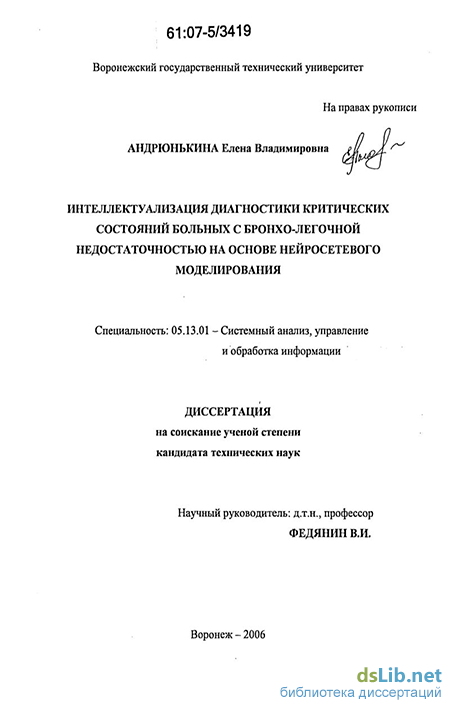 61:07-5/3419

Воронежский государственный технический университет

На правах рукописи

АНДРЮНЬКИНА Елена Владимировна

ИНТЕЛЛЕКТУАЛИЗАЦИЯ ДИАГНОСТИКИ КРИТИЧЕСКИХ СОСТОЯНИЙ БОЛЬНЫХ С БРОНХО-ЛЕГОЧНОЙ НЕДОСТАТОЧНОСТЬЮ НА ОСНОВЕ НЕЙРОСЕТЕВОГО МОДЕЛИРОВАНИЯ

Специальность: 05.13.01 – Системный анализ, управление и обработка информации

ДИССЕРТАЦИЯ
на соискание ученой степени
кандидата технических наук

Научный руководитель: д.т.н., профессор
ФЕДЯНИН В.И.

Воронеж – 2006

dsLib.net
библиотека диссертаций